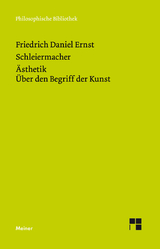 Philosophische Bibliothek

Friedrich Daniel Ernst
Schleiermacher

Ästhetik
Über den Begriff der Kunst

Meiner